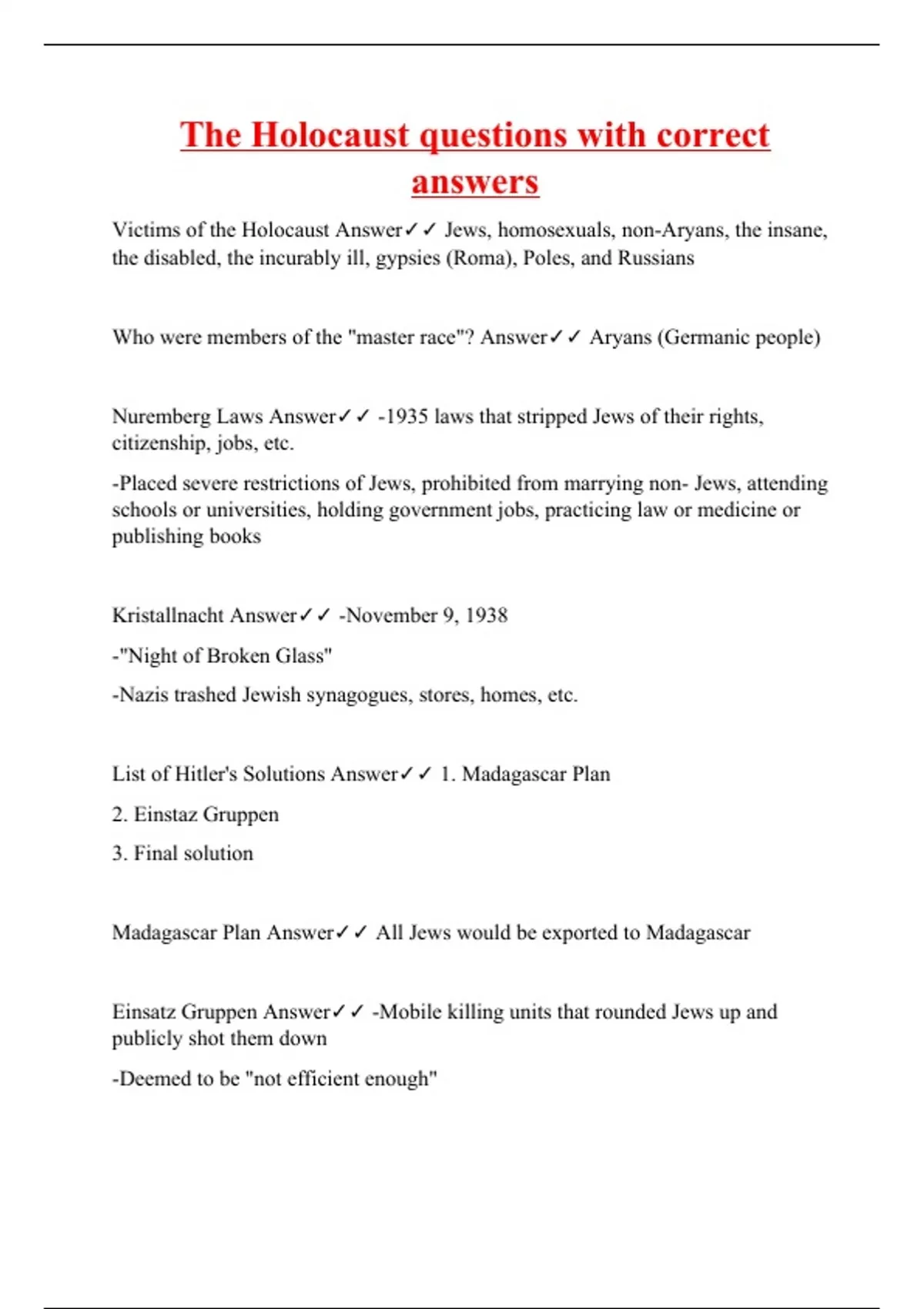 The Holocaust questions with correct answers

Victims of the Holocaust Answer✓✓ Jews, homosexuals, non-Aryans, the insane, the disabled, the incurably ill, gypsies (Roma), Poles, and Russians

Who were members of the "master race"? Answer✓✓ Aryans (Germanic people)

Nuremberg Laws Answer✓✓ -1935 laws that stripped Jews of their rights, citizenship, jobs, etc.

-Placed severe restrictions of Jews, prohibited from marrying non- Jews, attending schools or universities, holding government jobs, practicing law or medicine or publishing books

Kristallnacht Answer✓✓ -November 9, 1938

-"Night of Broken Glass"

-Nazis trashed Jewish synagogues, stores, homes, etc.

List of Hitler's Solutions Answer✓✓ 1. Madagascar Plan

2. Einstaz Gruppen

3. Final solution

Madagascar Plan Answer✓✓ All Jews would be exported to Madagascar

Einsatz Gruppen Answer✓✓ -Mobile killing units that rounded Jews up and publicly shot them down

-Deemed to be "not efficient enough"